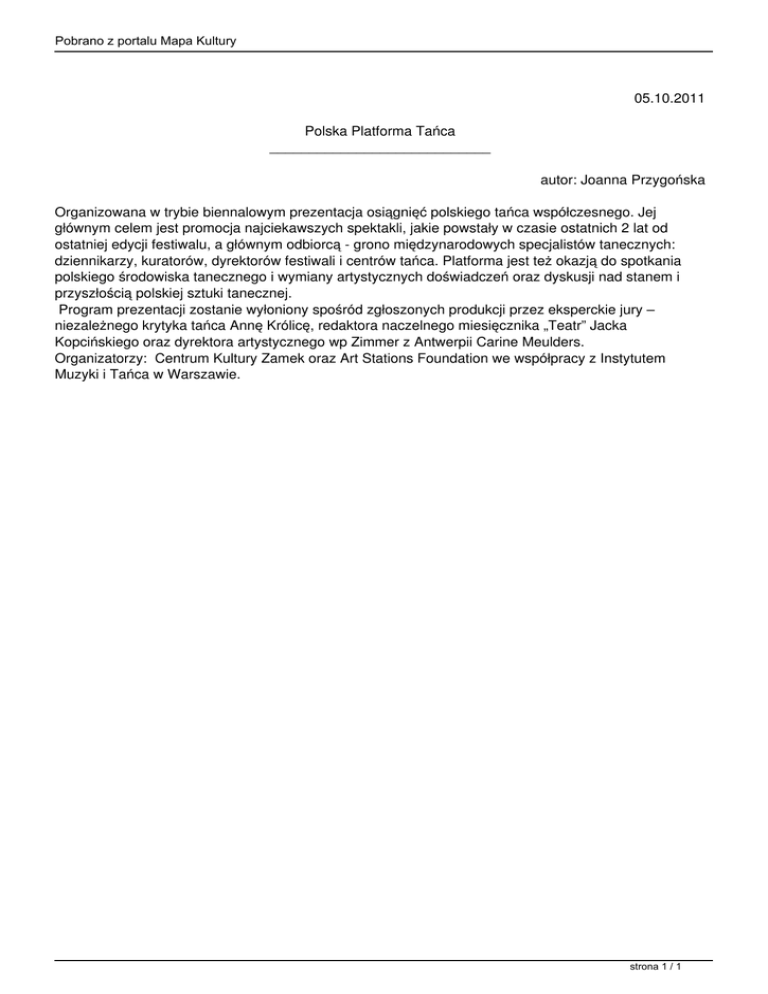 Pobrano z portalu Mapa Kultury

05.10.2011

Polska Platforma Tańca

autor: Joanna Przygońska

Organizowana w trybie biennalowym prezentacja osiągnięć polskiego tańca współczesnego. Jej głównym celem jest promocja najciekawszych spektakli, jakie powstały w czasie ostatnich 2 lat od ostatniej edycji festiwalu, a głównym odbiorcą - grono międzynarodowych specjalistów tanecznych: dziennikarzy, kuratorów, dyrektorów festiwali i centrów tańca. Platforma jest też okazją do spotkania polskiego środowiska tanecznego i wymiany artystycznych doświadczeń oraz dyskusji nad stanem i przyszłością polskiej sztuki tanecznej.
Program prezentacji zostanie wyłoniony spośród zgłoszonych produkcji przez eksperckie jury – niezależnego krytyka tańca Annę Królicę, redaktora naczelnego miesięcznika „Teatr" Jacka Kopcińskiego oraz dyrektora artystycznego wp Zimmer z Antwerpii Carine Meulders.
Organizatorzy: Centrum Kultury Zamek oraz Art Stations Foundation we współpracy z Instytutem Muzyki i Tańca w Warszawie.

strona 1 / 1